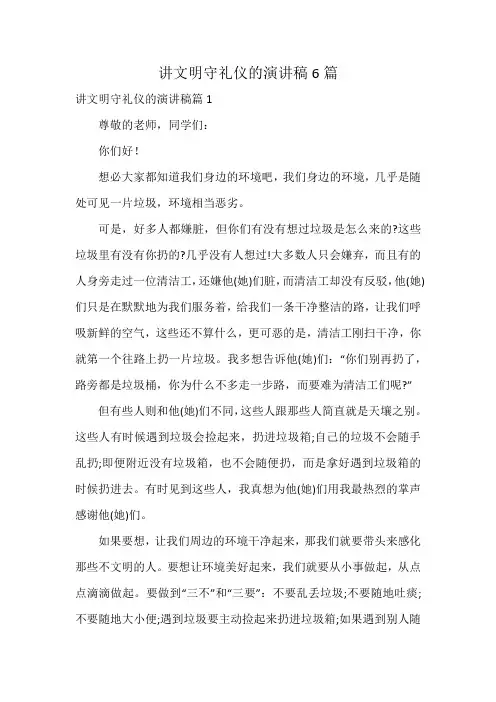 讲文明守礼仪的演讲稿6篇

讲文明守礼仪的演讲稿篇1

尊敬的老师，同学们：

你们好！

想必大家都知道我们身边的环境吧，我们身边的环境，几乎是随处可见一片垃圾，环境相当恶劣。

可是，好多人都嫌脏，但你们有没有想过垃圾是怎么来的?这些垃圾里有没有你扔的?几乎没有人想过!大多数人只会嫌弃，而且有的人身旁走过一位清洁工，还嫌他(她)们脏，而清洁工却没有反驳，他(她)们只是在默默地为我们服务着，给我们一条干净整洁的路，让我们呼吸新鲜的空气，这些还不算什么，更可恶的是，清洁工刚扫干净，你就第一个往路上扔一片垃圾。我多想告诉他(她)们："你们别再扔了，路旁都是垃圾桶，你为什么不多走一步路，而要难为清洁工们呢?"

但有些人则和他(她)们不同，这些人跟那些人简直就是天壤之别。这些人有时候遇到垃圾会捡起来，扔进垃圾箱;自己的垃圾不会随手乱扔;即便附近没有垃圾箱，也不会随便扔，而是拿好遇到垃圾箱的时候扔进去。有时见到这些人，我真想为他(她)们用我最热烈的掌声感谢他(她)们。

如果要想，让我们周边的环境干净起来，那我们就要带头来感化那些不文明的人。要想让环境美好起来，我们就要从小事做起，从点点滴滴做起。要做到"三不"和"三要"：不要乱丢垃圾;不要随地吐痰;不要随地大小便;遇到垃圾要主动捡起来扔进垃圾箱;如果遇到别人随